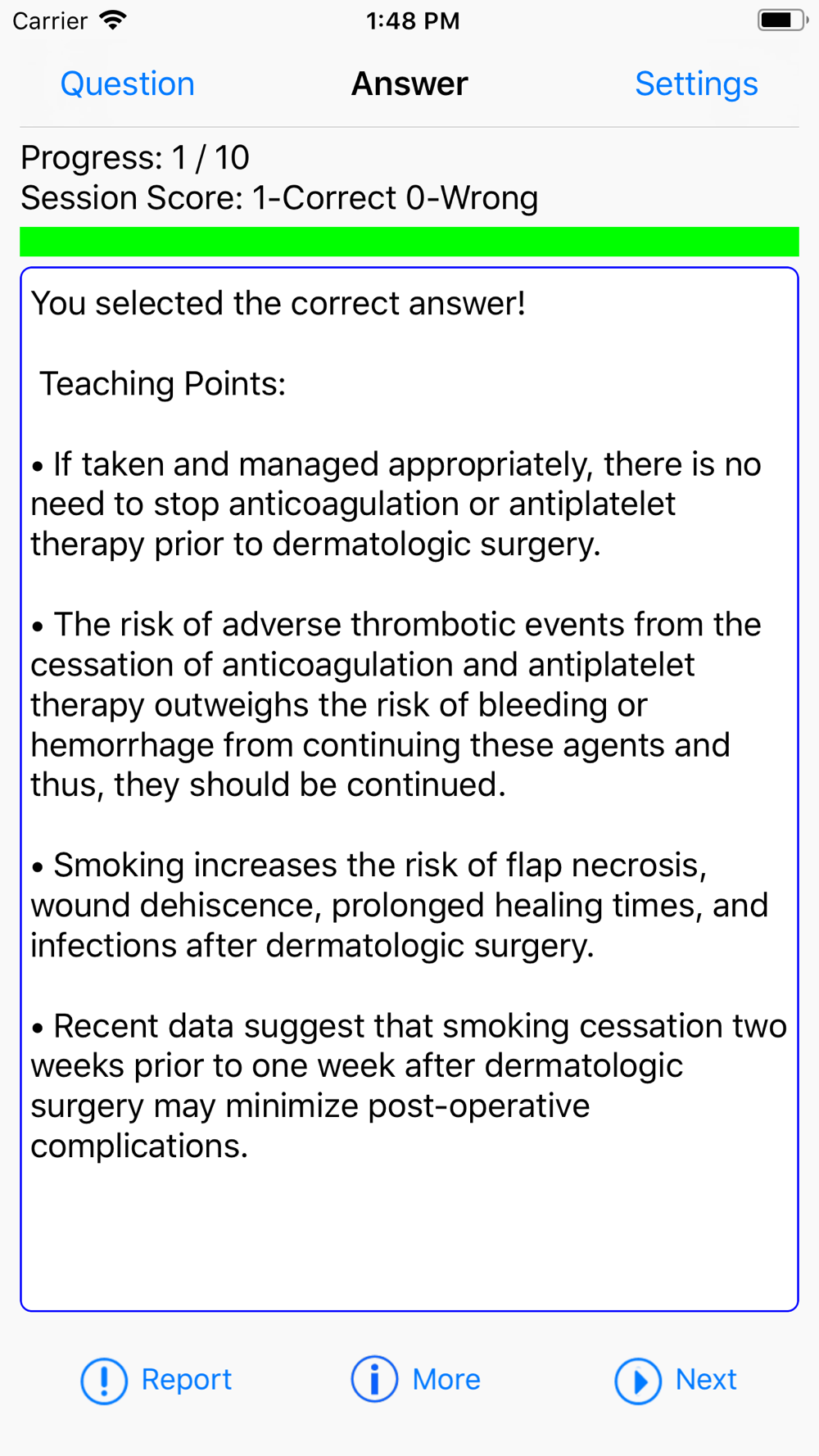 Carrier 1:48 PM

Question Answer Settings

Progress: 1 / 10
Session Score: 1-Correct 0-Wrong

You selected the correct answer!

Teaching Points:

• If taken and managed appropriately, there is no need to stop anticoagulation or antiplatelet therapy prior to dermatologic surgery.

• The risk of adverse thrombotic events from the cessation of anticoagulation and antiplatelet therapy outweighs the risk of bleeding or hemorrhage from continuing these agents and thus, they should be continued.

• Smoking increases the risk of flap necrosis, wound dehiscence, prolonged healing times, and infections after dermatologic surgery.

• Recent data suggest that smoking cessation two weeks prior to one week after dermatologic surgery may minimize post-operative complications.

Report More Next